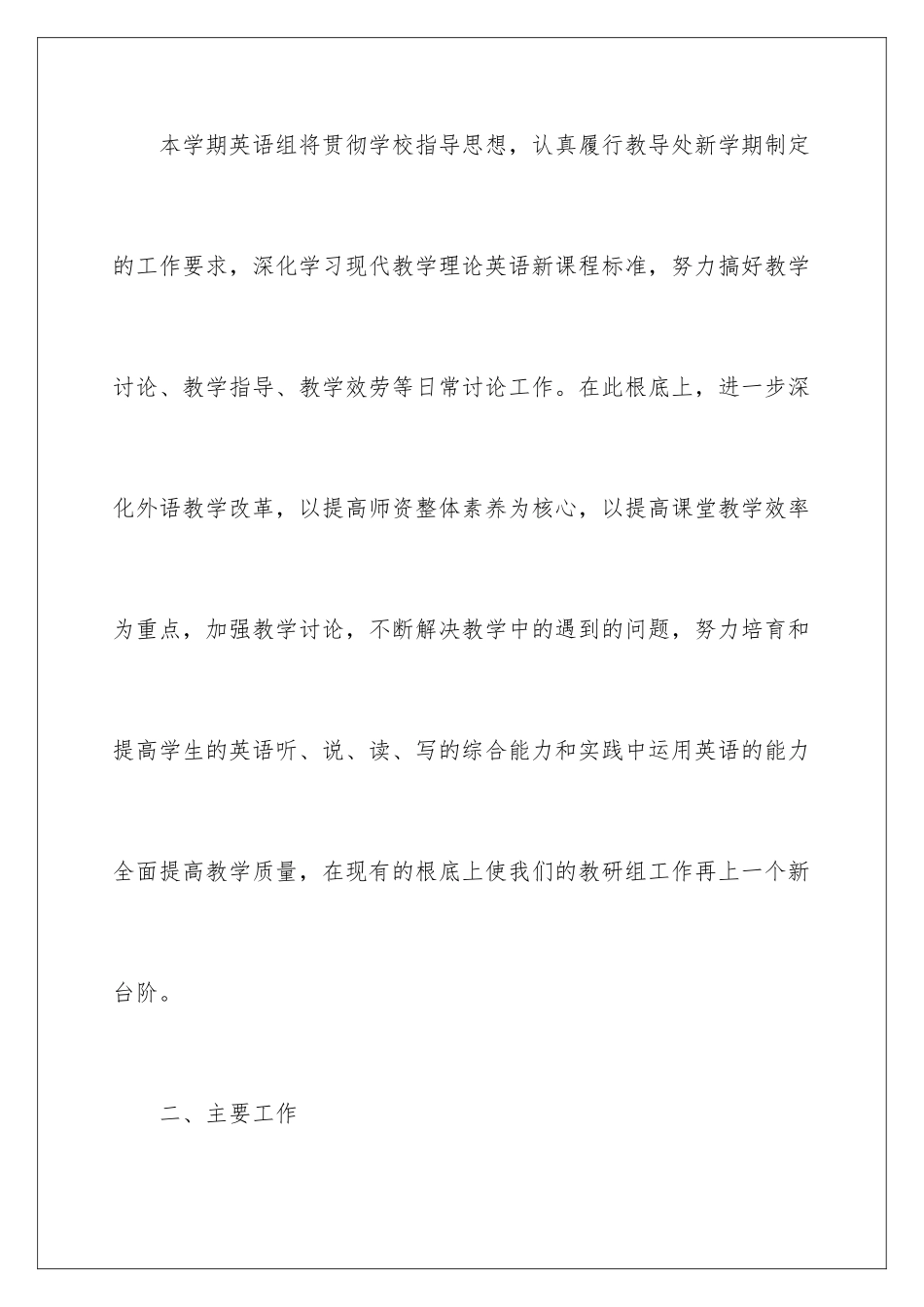 本学期英语组将贯彻学校指导思想，认真履行教导处新学期制定的工作要求，深化学习现代教学理论英语新课程标准，努力搞好教学讨论、教学指导、教学效劳等日常讨论工作。在此根底上，进一步深化外语教学改革，以提高师资整体素养为核心，以提高课堂教学效率为重点，加强教学讨论，不断解决教学中的遇到的问题，努力培育和提高学生的英语听、说、读、写的综合能力和实践中运用英语的能力全面提高教学质量，在现有的根底上使我们的教研组工作再上一个新台阶。

二、主要工作